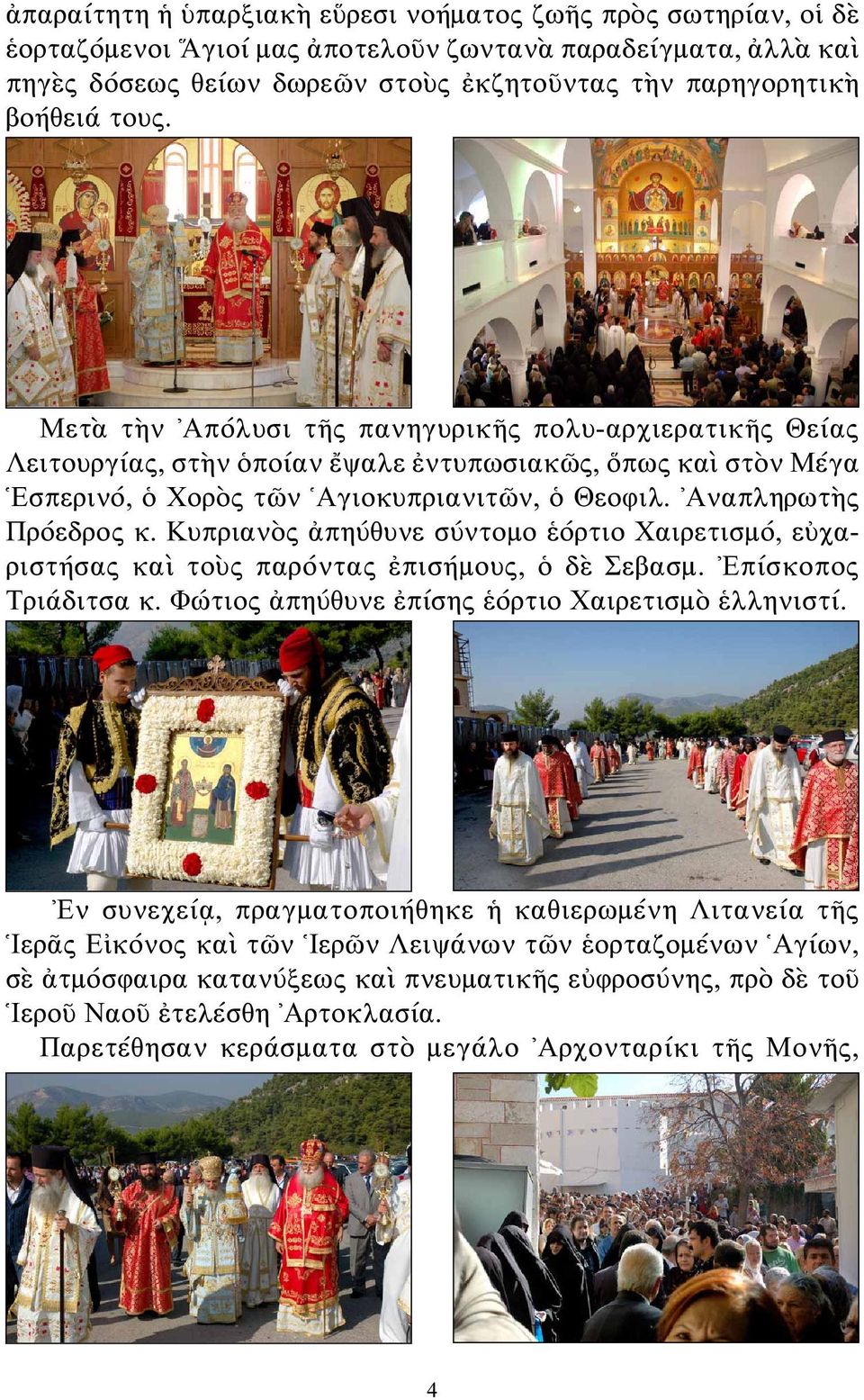 ἀπαραίτητη ἡ ὑπαρξιακὴ εὕρεσι νοήματος ζωῆς πρὸς σωτηρίαν, οἱ δὲ ἑορταζόμενοι Ἅγιοί μας ἀποτελοῦν ζωντανὰ παραδείγματα, ἀλλὰ καὶ πηγὲς δόσεως θείων δωρεῶν στοὺς ἐκζητοῦντας τὴν παρηγορητικὴ βοήθειά τους.

Μετὰ τὴν Ἀπόλυσι τῆς πανηγυρικῆς πολυ-αρχιερατικῆς Θείας Λειτουργίας, στὴν ὁποίαν ἔψαλε ἐντυπωσιακῶς, ὅπως καὶ στὸν Μέγα Ἑσπερινό, ὁ Χορὸς τῶν Ἁγιοκυπριανιτῶν, ὁ Θεοφιλ. Ἀναπληρωτὴς Πρόεδρος κ. Κυπριανὸς ἀπηύθυνε σύντομο ἑόρτιο Χαιρετισμό, εὐχαριστήσας καὶ τοὺς παρόντας ἐπισήμους, ὁ δὲ Σεβασμ. Ἐπίσκοπος Τριάδιτσα κ. Φώτιος ἀπηύθυνε ἐπίσης ἑόρτιο Χαιρετισμὸ ἑλληνιστί.

Ἐν συνεχείᾳ, πραγματοποιήθηκε ἡ καθιερωμένη Λιτανεία τῆς Ἱερᾶς Εἰκόνος καὶ τῶν Ἱερῶν Λειψάνων τῶν ἑορταζομένων Ἁγίων, σὲ ἀτμόσφαιρα κατανύξεως καὶ πνευματικῆς εὐφροσύνης, πρὸ δὲ τοῦ Ἱεροῦ Ναοῦ ἐτελέσθη Ἀρτοκλασία.

Παρετέθησαν κεράσματα στὸ μεγάλο Ἀρχονταρίκι τῆς Μονῆς,

4